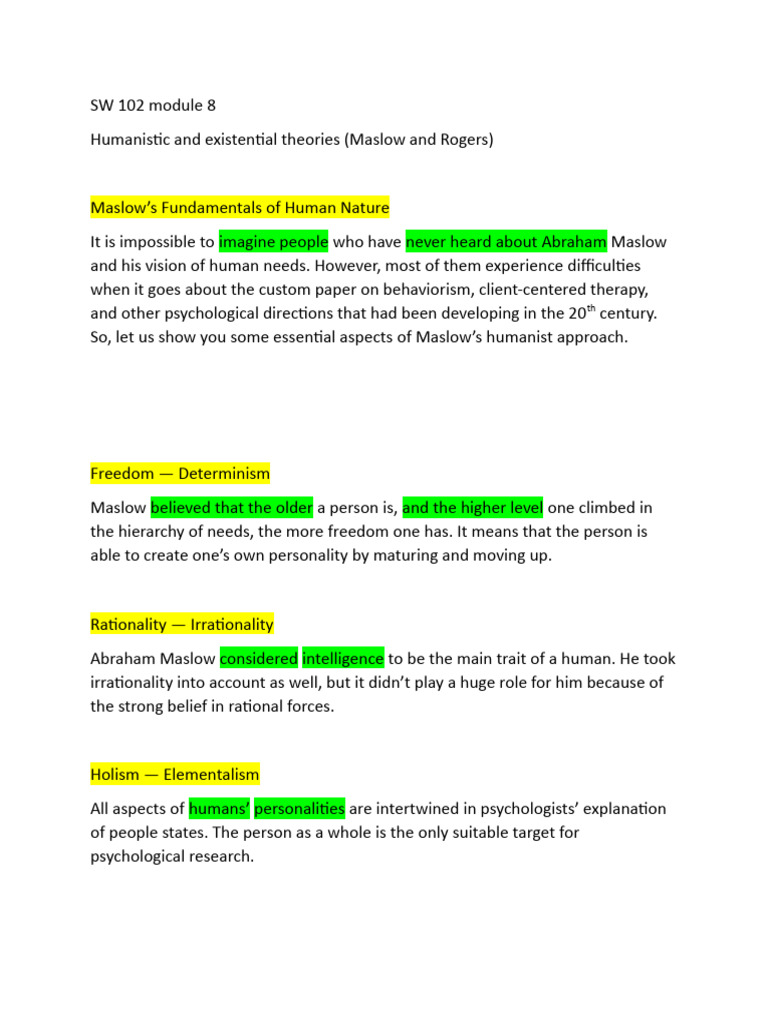 SW 102 module 8

Humanistic and existential theories (Maslow and Rogers)

Maslow's Fundamentals of Human Nature

It is impossible to imagine people who have never heard about Abraham Maslow and his vision of human needs. However, most of them experience difficulties when it goes about the custom paper on behaviorism, client-centered therapy, and other psychological directions that had been developing in the 20$^{th}$ century. So, let us show you some essential aspects of Maslow's humanist approach.

Freedom — Determinism

Maslow believed that the older a person is, and the higher level one climbed in the hierarchy of needs, the more freedom one has. It means that the person is able to create one's own personality by maturing and moving up.

Rationality — Irrationality

Abraham Maslow considered intelligence to be the main trait of a human. He took irrationality into account as well, but it didn't play a huge role for him because of the strong belief in rational forces.

Holism — Elementalism

All aspects of humans' personalities are intertwined in psychologists' explanation of people states. The person as a whole is the only suitable target for psychological research.